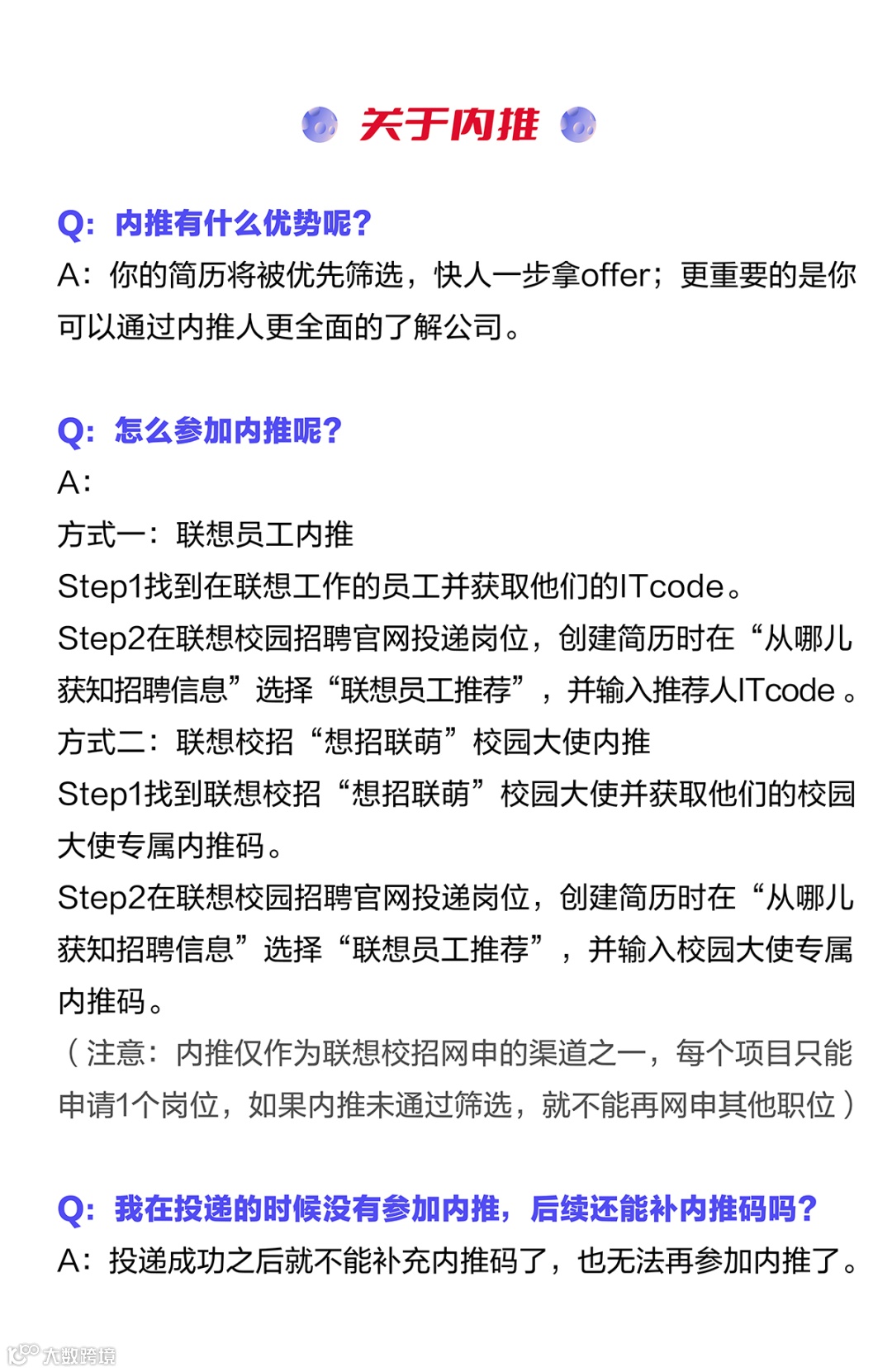 关于内推

Q：内推有什么优势呢？
A：你的简历将被优先筛选，快人一步拿offer；更重要的是你可以通过内推人更全面的了解公司。

Q：怎么参加内推呢？
A：
方式一：联想员工内推
Step1找到在联想工作的员工并获取他们的ITcode。
Step2在联想校园招聘官网投递岗位，创建简历时在“从哪儿获知招聘信息”选择“联想员工推荐”，并输入推荐人ITcode 。
方式二：联想校招“想招联萌”校园大使内推
Step1找到联想校招“想招联萌”校园大使并获取他们的校园大使专属内推码。
Step2在联想校园招聘官网投递岗位，创建简历时在“从哪儿获知招聘信息”选择“联想员工推荐”，并输入校园大使专属内推码。
（注意：内推仅作为联想校招网申的渠道之一，每个项目只能申请1个岗位，如果内推未通过筛选，就不能再网申其他职位）

Q：我在投递的时候没有参加内推，后续还能补内推码吗？
A：投递成功之后就不能补充内推码了，也无法再参加内推了。

大数跨境